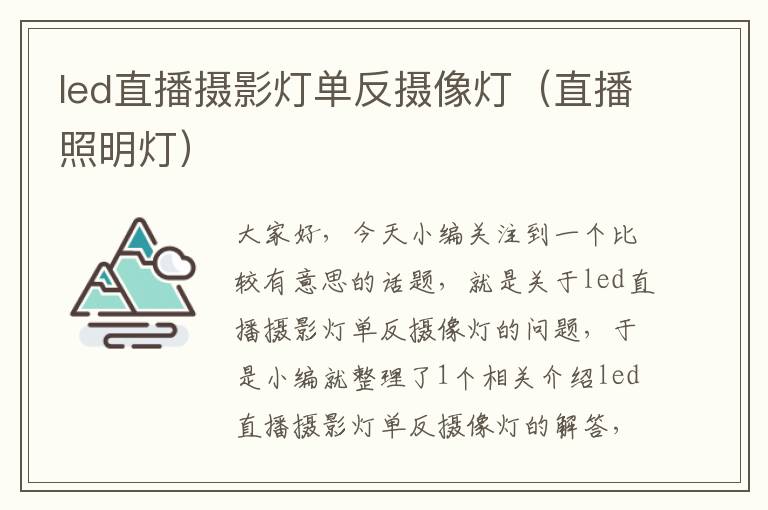 led直播摄影灯单反摄像灯（直播照明灯）

大家好，今天小编关注到一个比较有意思的话题，就是关于led直播摄影灯单反摄像灯的问题，于是小编就整理了1个相关介绍led直播摄影灯单反摄像灯的解答，